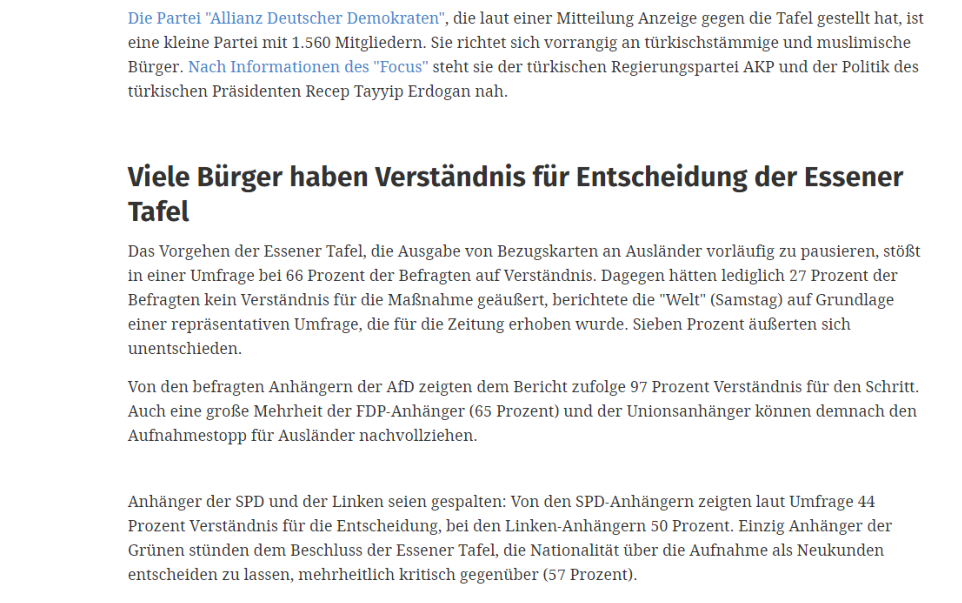 Die Partei "Allianz Deutscher Demokraten", die laut einer Mitteilung Anzeige gegen die Tafel gestellt hat, ist eine kleine Partei mit 1.560 Mitgliedern. Sie richtet sich vorrangig an türkischstämmige und muslimische Bürger. Nach Informationen des "Focus" steht sie der türkischen Regierungspartei AKP und der Politik des türkischen Präsidenten Recep Tayyip Erdogan nah.

Viele Bürger haben Verständnis für Entscheidung der Essener Tafel

Das Vorgehen der Essener Tafel, die Ausgabe von Bezugskarten an Ausländer vorläufig zu pausieren, stößt in einer Umfrage bei 66 Prozent der Befragten auf Verständnis. Dagegen hätten lediglich 27 Prozent der Befragten kein Verständnis für die Maßnahme geäußert, berichtete die "Welt" (Samstag) auf Grundlage einer repräsentativen Umfrage, die für die Zeitung erhoben wurde. Sieben Prozent äußerten sich unentschieden.

Von den befragten Anhängern der AfD zeigten dem Bericht zufolge 97 Prozent Verständnis für den Schritt. Auch eine große Mehrheit der FDP-Anhänger (65 Prozent) und der Unionsanhänger können demnach den Aufnahmestopp für Ausländer nachvollziehen.

Anhänger der SPD und der Linken seien gespalten: Von den SPD-Anhängern zeigten laut Umfrage 44 Prozent Verständnis für die Entscheidung, bei den Linken-Anhängern 50 Prozent. Einzig Anhänger der Grünen stünden dem Beschluss der Essener Tafel, die Nationalität über die Aufnahme als Neukunden entscheiden zu lassen, mehrheitlich kritisch gegenüber (57 Prozent).